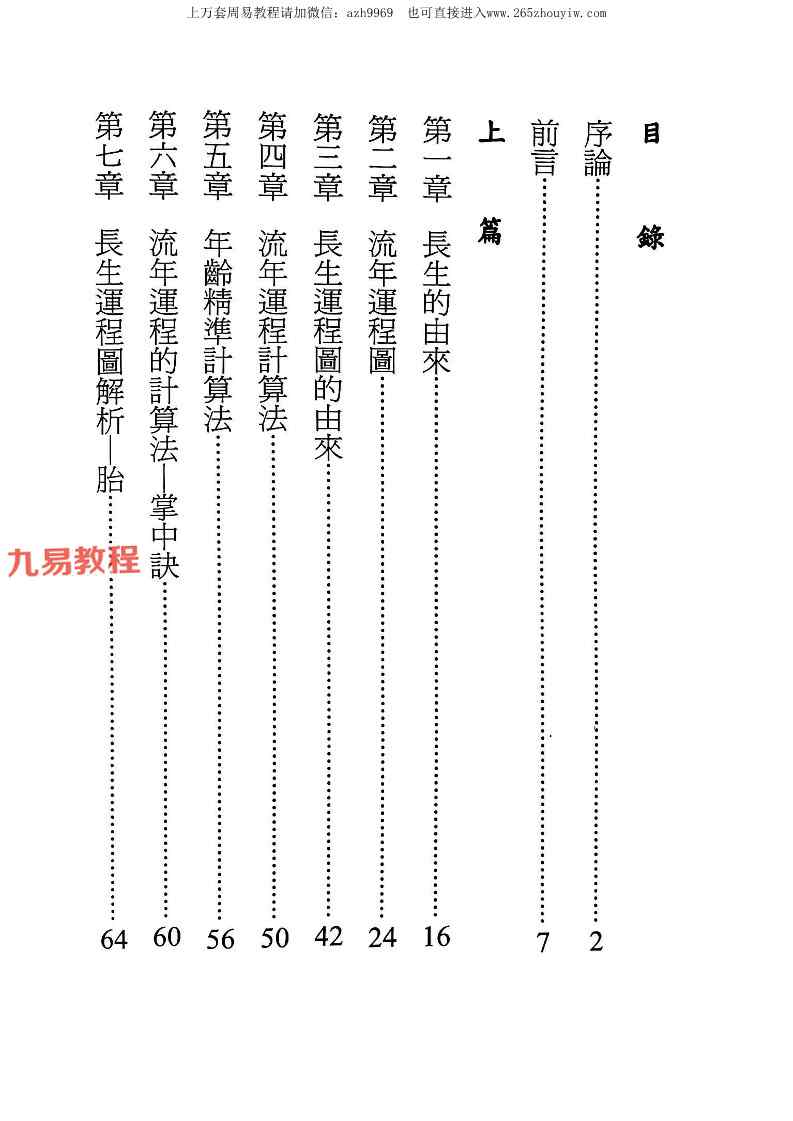 上万套周易教程请加微信：azh9969　也可直接进入www.265zhouyiw.com

目　錄

序論……2
前言……7

上　篇

第一章　長生的由來……16
第二章　流年運程圖……24
第三章　長生運程圖的由來……42
第四章　流年運程計算法……50
第五章　年齡精準計算法……56
第六章　流年運程的計算法—掌中訣……60
第七章　長生運程圖解析—胎……64

九易教程